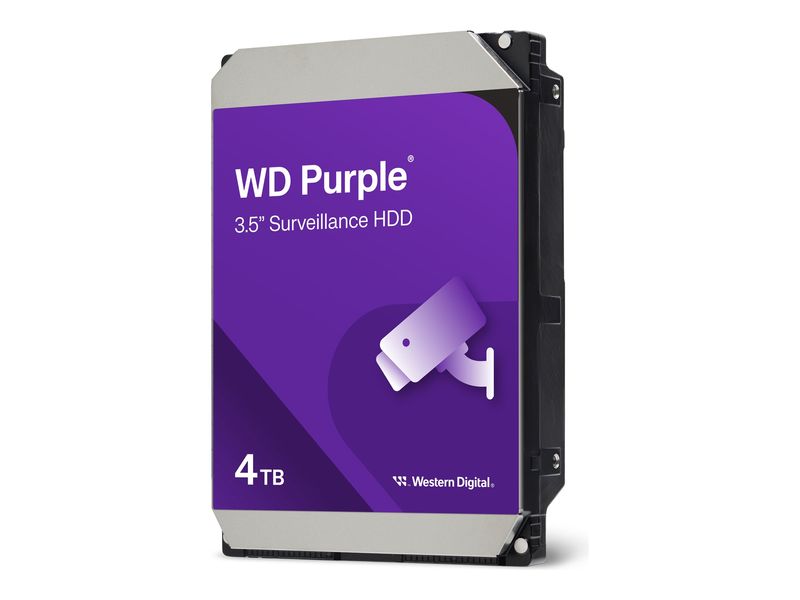 WD Purple®
3.5" Surveillance HDD

4TB

Western Digital.